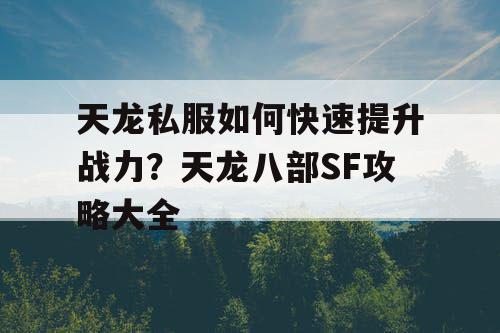 天龙私服如何快速提升战力？天龙八部SF攻略大全